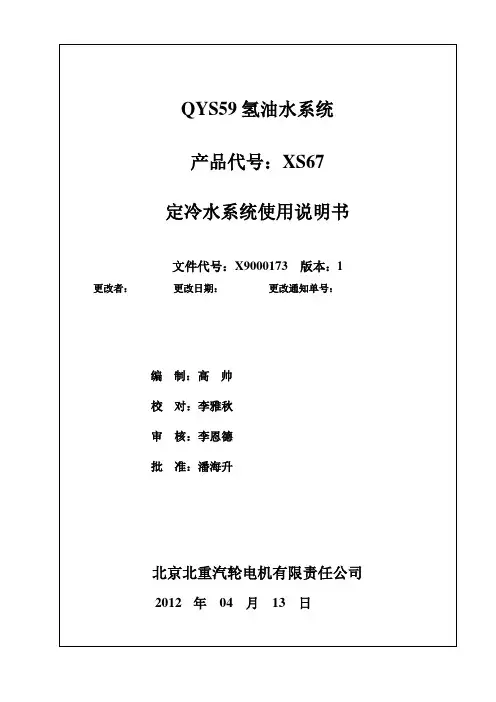 QYS59 氢油水系统

产品代号：XS67

定冷水系统使用说明书

文件代号：X9000173　版本：1

更改者：　　更改日期：　　更改通知单号：

编　制：高　帅

校　对：李雅秋

审　核：李恩德

批　准：潘海升

北京北重汽轮电机有限责任公司

2012　年　04　月　13　日